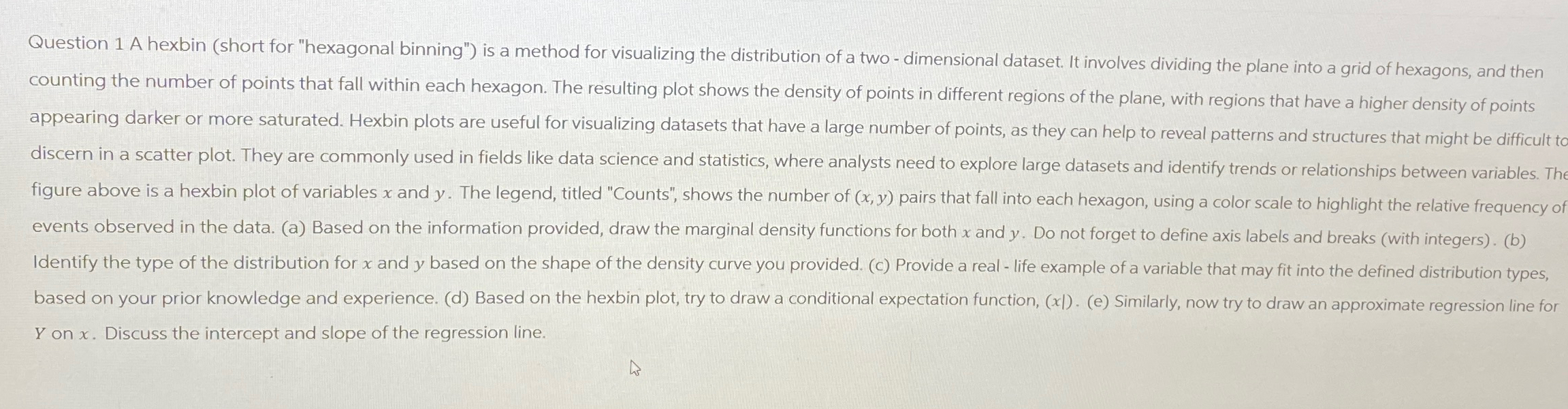 Question 1 A hexbin (short for "hexagonal binning") is a method for visualizing the distribution of a two - dimensional dataset. It involves dividing the plane into a grid of hexagons, and then counting the number of points that fall within each hexagon. The resulting plot shows the density of points in different regions of the plane, with regions that have a higher density of points appearing darker or more saturated. Hexbin plots are useful for visualizing datasets that have a large number of points, as they can help to reveal patterns and structures that might be difficult to discern in a scatter plot. They are commonly used in fields like data science and statistics, where analysts need to explore large datasets and identify trends or relationships between variables. The figure above is a hexbin plot of variables $x$ and $y$. The legend, titled "Counts", shows the number of $(x, y)$ pairs that fall into each hexagon, using a color scale to highlight the relative frequency of events observed in the data. (a) Based on the information provided, draw the marginal density functions for both $x$ and $y$. Do not forget to define axis labels and breaks (with integers). (b) Identify the type of the distribution for $x$ and $y$ based on the shape of the density curve you provided. (c) Provide a real - life example of a variable that may fit into the defined distribution types, based on your prior knowledge and experience. (d) Based on the hexbin plot, try to draw a conditional expectation function, $(x|)$. (e) Similarly, now try to draw an approximate regression line for $Y$ on $x$. Discuss the intercept and slope of the regression line.